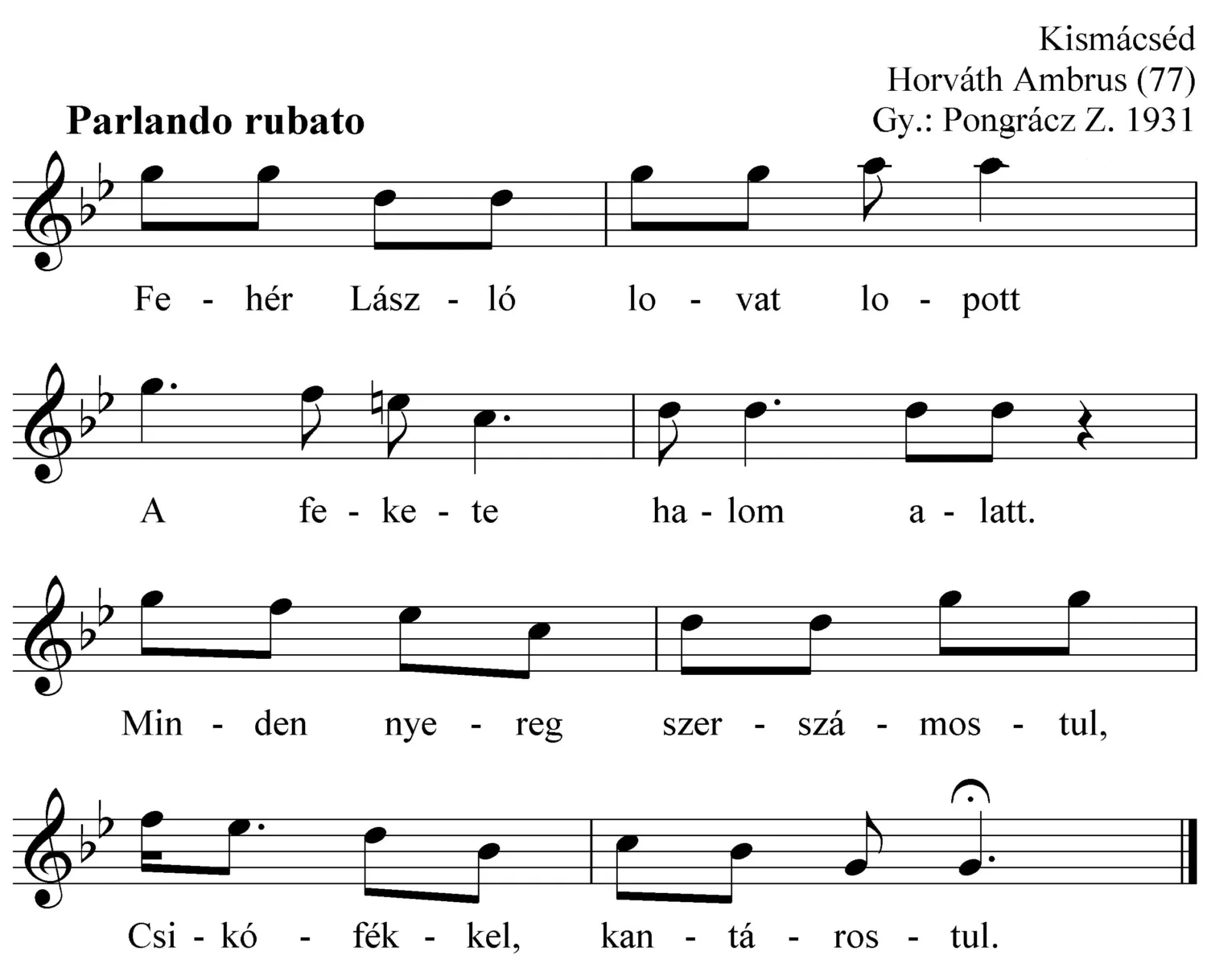 Kismácséd
Horváth Ambrus (77)
Gy.: Pongrácz Z. 1931

Parlando rubato

Fe - hér Lász - ló lo - vat lo - pott

A fe - ke - te ha - lom a - latt.

Min - den nye - reg szer - szá - mos - tul,

Csi - kó - fék - kel, kan - tá - ros - tul.